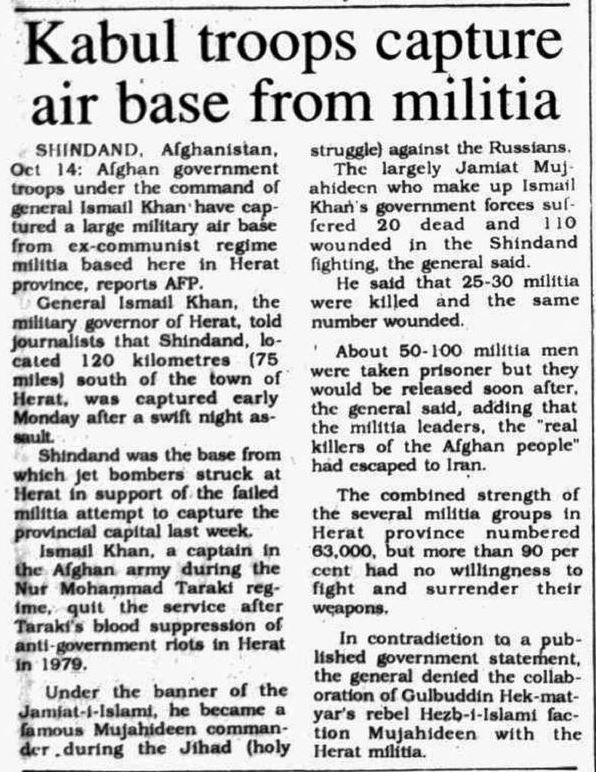 Kabul troops capture air base from militia

SHINDAND, Afghanistan, Oct 14: Afghan government troops under the command of general Ismail Khan have captured a large military air base from ex-communist regime militia based here in Herat province, reports AFP.

General Ismail Khan, the military governor of Herat, told journalists that Shindand, located 120 kilometres (75 miles) south of the town of Herat, was captured early Monday after a swift night assault.

Shindand was the base from which jet bombers struck at Herat in support of the failed militia attempt to capture the provincial capital last week.

Ismail Khan, a captain in the Afghan army during the Nur Mohammad Taraki regime, quit the service after Taraki's blood suppression of anti-government riots in Herat in 1979.

Under the banner of the Jamiat-i-Islami, he became a famous Mujahideen commander during the Jihad (holy struggle) against the Russians.

The largely Jamiat Mujahideen who make up Ismail Khan's government forces suffered 20 dead and 110 wounded in the Shindand fighting, the general said.

He said that 25-30 militia were killed and the same number wounded.

About 50-100 militia men were taken prisoner but they would be released soon after, the general said, adding that the militia leaders, the "real killers of the Afghan people" had escaped to Iran.

The combined strength of the several militia groups in Herat province numbered 63,000, but more than 90 per cent had no willingness to fight and surrender their weapons.

In contradiction to a published government statement, the general denied the collaboration of Gulbuddin Hek-matyar's rebel Hezb-i-Islami faction Mujahideen with the Herat militia.